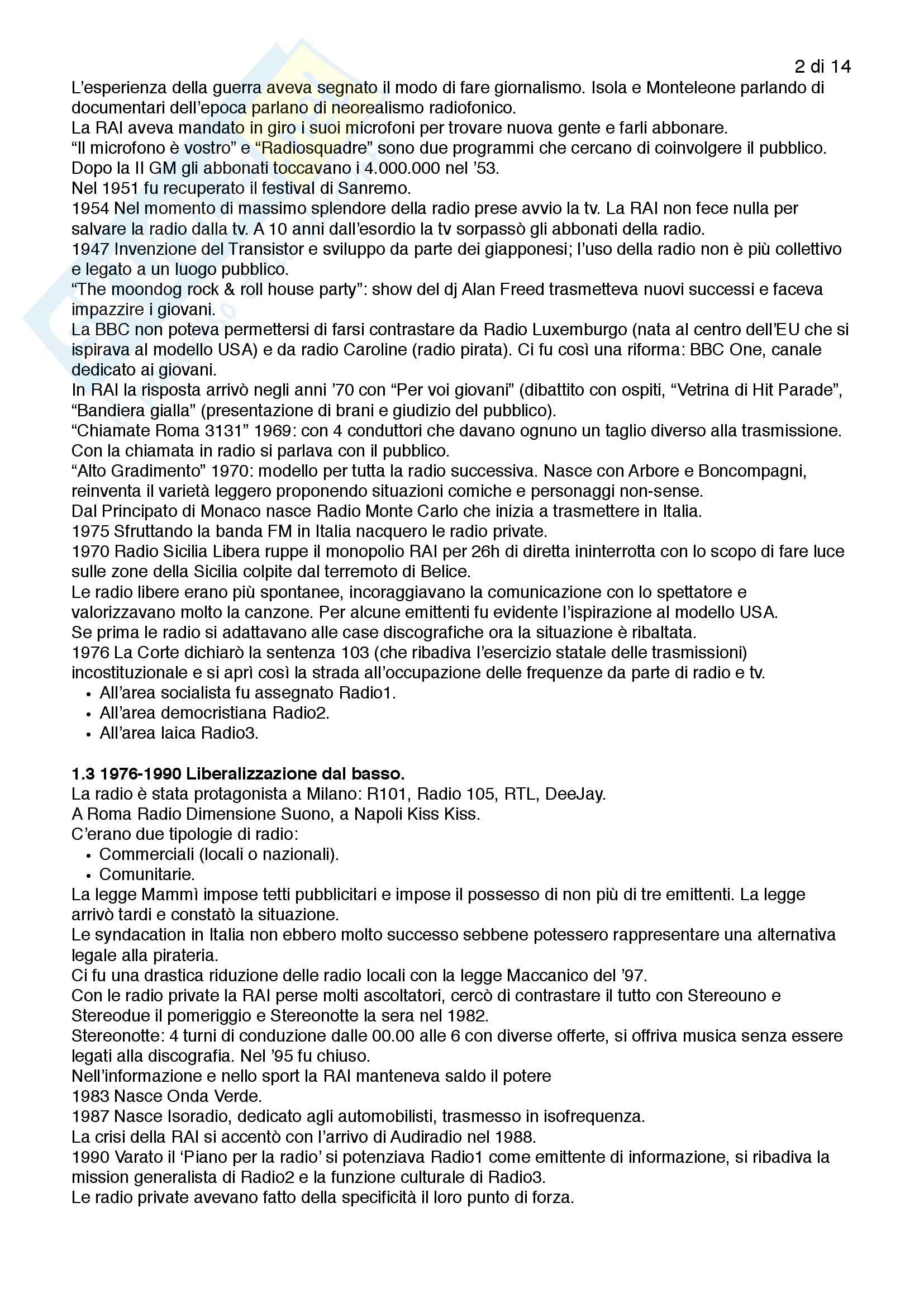 2 di 14

L'esperienza della guerra aveva segnato il modo di fare giornalismo. Isola e Monteleone parlando di documentari dell'epoca parlano di neorealismo radiofonico.
La RAI aveva mandato in giro i suoi microfoni per trovare nuova gente e farli abbonare.
"Il microfono è vostro" e "Radiosquadre" sono due programmi che cercano di coinvolgere il pubblico.
Dopo la II GM gli abbonati toccavano i 4.000.000 nel '53.
Nel 1951 fu recuperato il festival di Sanremo.
1954 Nel momento di massimo splendore della radio prese avvio la tv. La RAI non fece nulla per salvare la radio dalla tv. A 10 anni dall'esordio la tv sorpassò gli abbonati della radio.
1947 Invenzione del Transistor e sviluppo da parte dei giapponesi; l'uso della radio non è più collettivo e legato a un luogo pubblico.
"The moondog rock & roll house party": show del dj Alan Freed trasmetteva nuovi successi e faceva impazzire i giovani.
La BBC non poteva permettersi di farsi contrastare da Radio Luxemburgo (nata al centro dell'EU che si ispirava al modello USA) e da radio Caroline (radio pirata). Ci fu così una riforma: BBC One, canale dedicato ai giovani.
In RAI la risposta arrivò negli anni '70 con "Per voi giovani" (dibattito con ospiti, "Vetrina di Hit Parade", "Bandiera gialla" (presentazione di brani e giudizio del pubblico).
"Chiamate Roma 3131" 1969: con 4 conduttori che davano ognuno un taglio diverso alla trasmissione. Con la chiamata in radio si parlava con il pubblico.
"Alto Gradimento" 1970: modello per tutta la radio successiva. Nasce con Arbore e Boncompagni, reinventa il varietà leggero proponendo situazioni comiche e personaggi non-sense.
Dal Principato di Monaco nasce Radio Monte Carlo che inizia a trasmettere in Italia.
1975 Sfruttando la banda FM in Italia nacquero le radio private.
1970 Radio Sicilia Libera ruppe il monopolio RAI per 26h di diretta ininterrotta con lo scopo di fare luce sulle zone della Sicilia colpite dal terremoto di Belice.
Le radio libere erano più spontanee, incoraggiavano la comunicazione con lo spettatore e valorizzavano molto la canzone. Per alcune emittenti fu evidente l'ispirazione al modello USA.
Se prima le radio si adattavano alle case discografiche ora la situazione è ribaltata.
1976 La Corte dichiarò la sentenza 103 (che ribadiva l'esercizio statale delle trasmissioni) incostituzionale e si aprì così la strada all'occupazione delle frequenze da parte di radio e tv.
• All'area socialista fu assegnato Radio1.
• All'area democristiana Radio2.
• All'area laica Radio3.

**1.3 1976-1990 Liberalizzazione dal basso.**
La radio è stata protagonista a Milano: R101, Radio 105, RTL, DeeJay.
A Roma Radio Dimensione Suono, a Napoli Kiss Kiss.
C'erano due tipologie di radio:
• Commerciali (locali o nazionali).
• Comunitarie.
La legge Mammì impose tetti pubblicitari e impose il possesso di non più di tre emittenti. La legge arrivò tardi e constatò la situazione.
Le syndacation in Italia non ebbero molto successo sebbene potessero rappresentare una alternativa legale alla pirateria.
Ci fu una drastica riduzione delle radio locali con la legge Maccanico del '97.
Con le radio private la RAI perse molti ascoltatori, cercò di contrastare il tutto con Stereouno e Stereodue il pomeriggio e Stereonotte la sera nel 1982.
Stereonotte: 4 turni di conduzione dalle 00.00 alle 6 con diverse offerte, si offriva musica senza essere legati alla discografia. Nel '95 fu chiuso.
Nell'informazione e nello sport la RAI manteneva saldo il potere
1983 Nasce Onda Verde.
1987 Nasce Isoradio, dedicato agli automobilisti, trasmesso in isofrequenza.
La crisi della RAI si accentò con l'arrivo di Audiradio nel 1988.
1990 Varato il 'Piano per la radio' si potenziava Radio1 come emittente di informazione, si ribadiva la mission generalista di Radio2 e la funzione culturale di Radio3.
Le radio private avevano fatto della specificità il loro punto di forza.